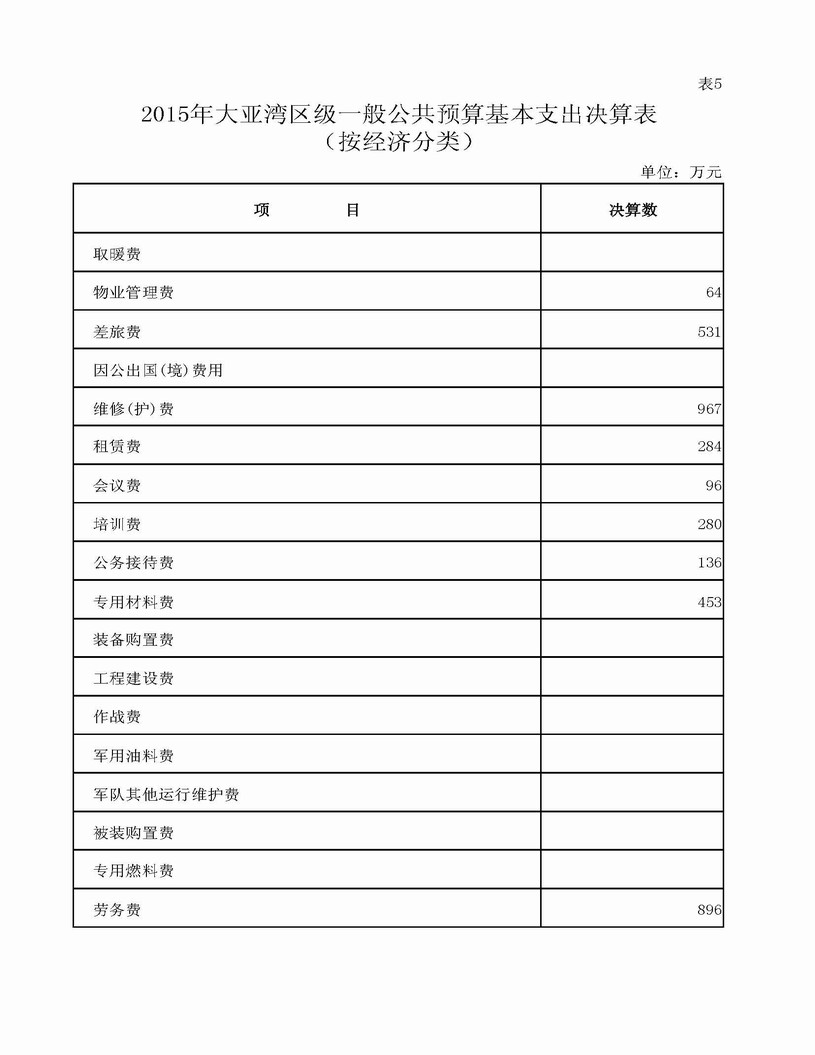 表5

2015年大亚湾区级一般公共预算基本支出决算表
（按经济分类）

单位：万元

| 项　　目 | 决算数 |
|---|---|
| 取暖费 | |
| 物业管理费 | 64 |
| 差旅费 | 531 |
| 因公出国(境)费用 | |
| 维修(护)费 | 967 |
| 租赁费 | 284 |
| 会议费 | 96 |
| 培训费 | 280 |
| 公务接待费 | 136 |
| 专用材料费 | 453 |
| 装备购置费 | |
| 工程建设费 | |
| 作战费 | |
| 军用油料费 | |
| 军队其他运行维护费 | |
| 被装购置费 | |
| 专用燃料费 | |
| 劳务费 | 896 |